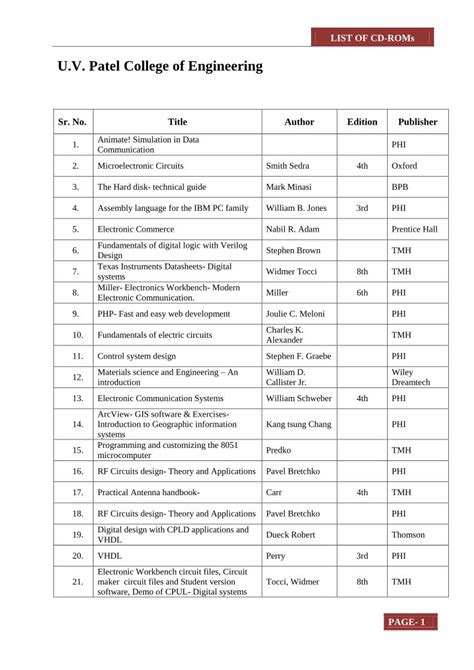 LIST OF CD-ROMs

U.V. Patel College of Engineering

| Sr. No. | Title | Author | Edition | Publisher |
|---|---|---|---|---|
| 1. | Animate! Simulation in Data Communication | | | PHI |
| 2. | Microelectronic Circuits | Smith Sedra | 4th | Oxford |
| 3. | The Hard disk- technical guide | Mark Minasi | | BPB |
| 4. | Assembly language for the IBM PC family | William B. Jones | 3rd | PHI |
| 5. | Electronic Commerce | Nabil R. Adam | | Prentice Hall |
| 6. | Fundamentals of digital logic with Verilog Design | Stephen Brown | | TMH |
| 7. | Texas Instruments Datasheets- Digital systems | Widmer Tocci | 8th | TMH |
| 8. | Miller- Electronics Workbench- Modern Electronic Communication. | Miller | 6th | PHI |
| 9. | PHP- Fast and easy web development | Joulie C. Meloni | | PHI |
| 10. | Fundamentals of electric circuits | Charles K. Alexander | | TMH |
| 11. | Control system design | Stephen F. Graebe | | PHI |
| 12. | Materials science and Engineering – An introduction | William D. Callister Jr. | | Wiley Dreamtech |
| 13. | Electronic Communication Systems | William Schweber | 4th | PHI |
| 14. | ArcView- GIS software & Exercises- Introduction to Geographic information systems | Kang tsung Chang | | PHI |
| 15. | Programming and customizing the 8051 microcomputer | Predko | | TMH |
| 16. | RF Circuits design- Theory and Applications | Pavel Bretchko | | PHI |
| 17. | Practical Antenna handbook- | Carr | 4th | TMH |
| 18. | RF Circuits design- Theory and Applications | Pavel Bretchko | | PHI |
| 19. | Digital design with CPLD applications and VHDL | Dueck Robert | | Thomson |
| 20. | VHDL | Perry | 3rd | PHI |
| 21. | Electronic Workbench circuit files, Circuit maker circuit files and Student version software, Demo of CPUL- Digital systems | Tocci, Widmer | 8th | TMH |

PAGE- 1